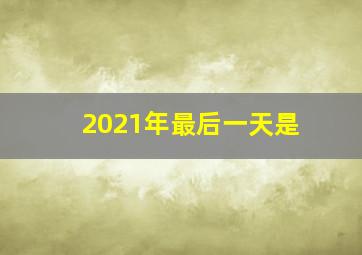 2021年最后一天是